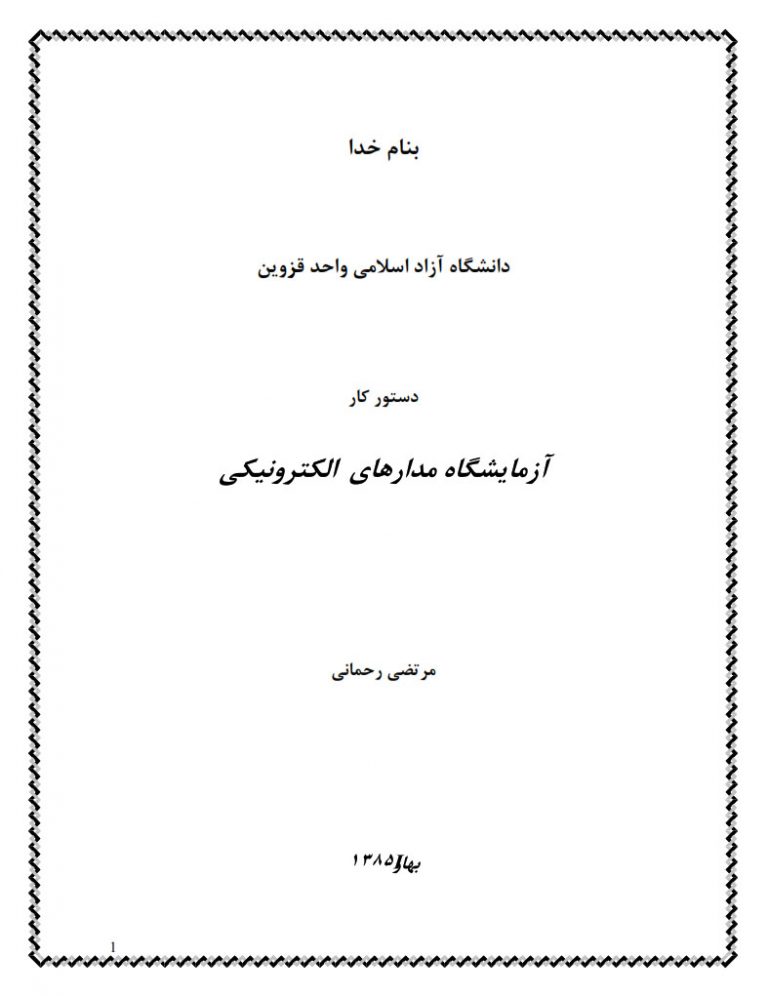 بنام خدا

دانشگاه آزاد اسلامی واحد قزوین

دستور کار

آزمایشگاه مدارهای الکترونیکی

مرتضی رحمانی

بهار ۱۳۸۵

1